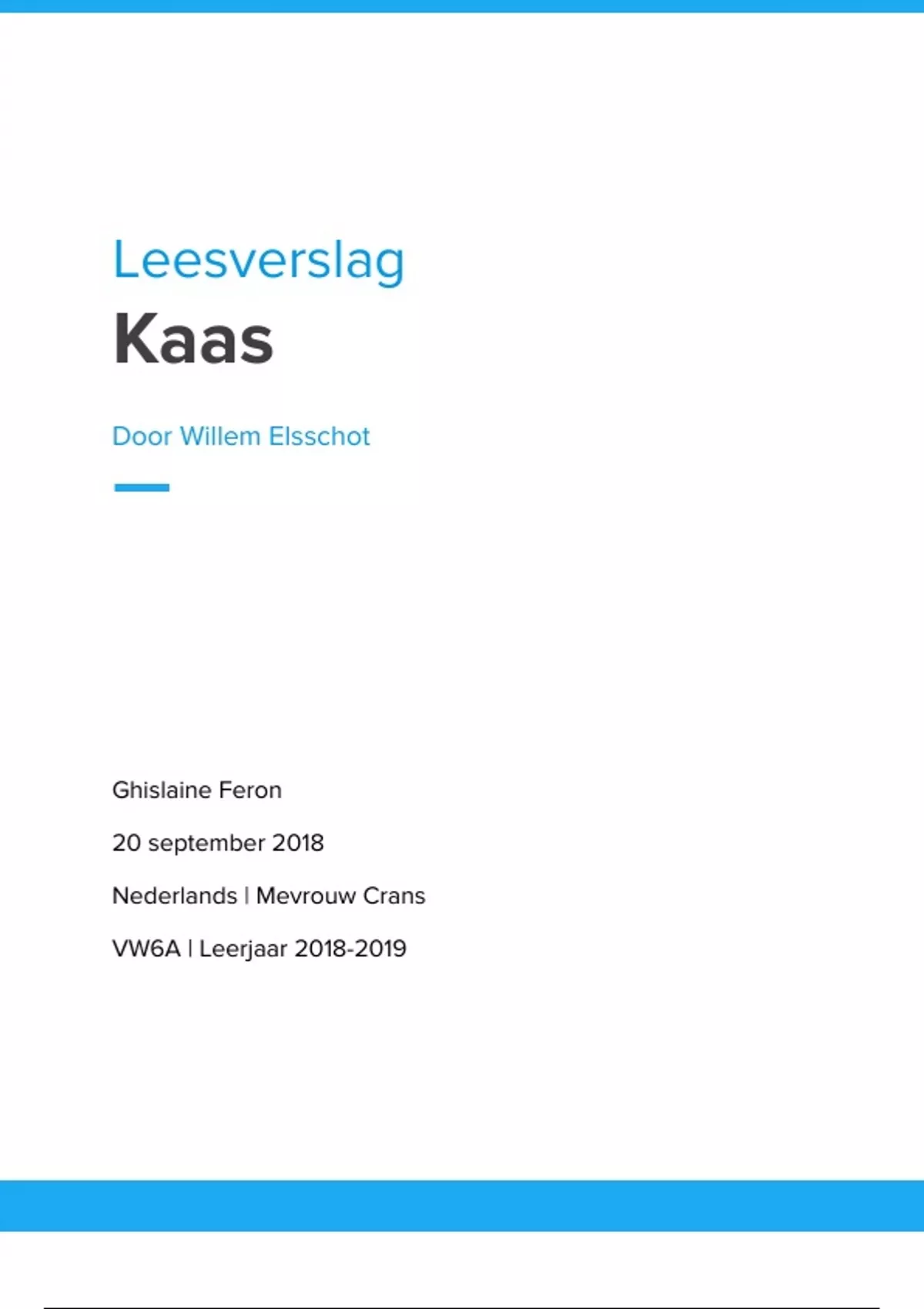 Leesverslag

Kaas

Door Willem Elsschot

Ghislaine Feron

20 september 2018

Nederlands | Mevrouw Crans

VW6A | Leerjaar 2018-2019